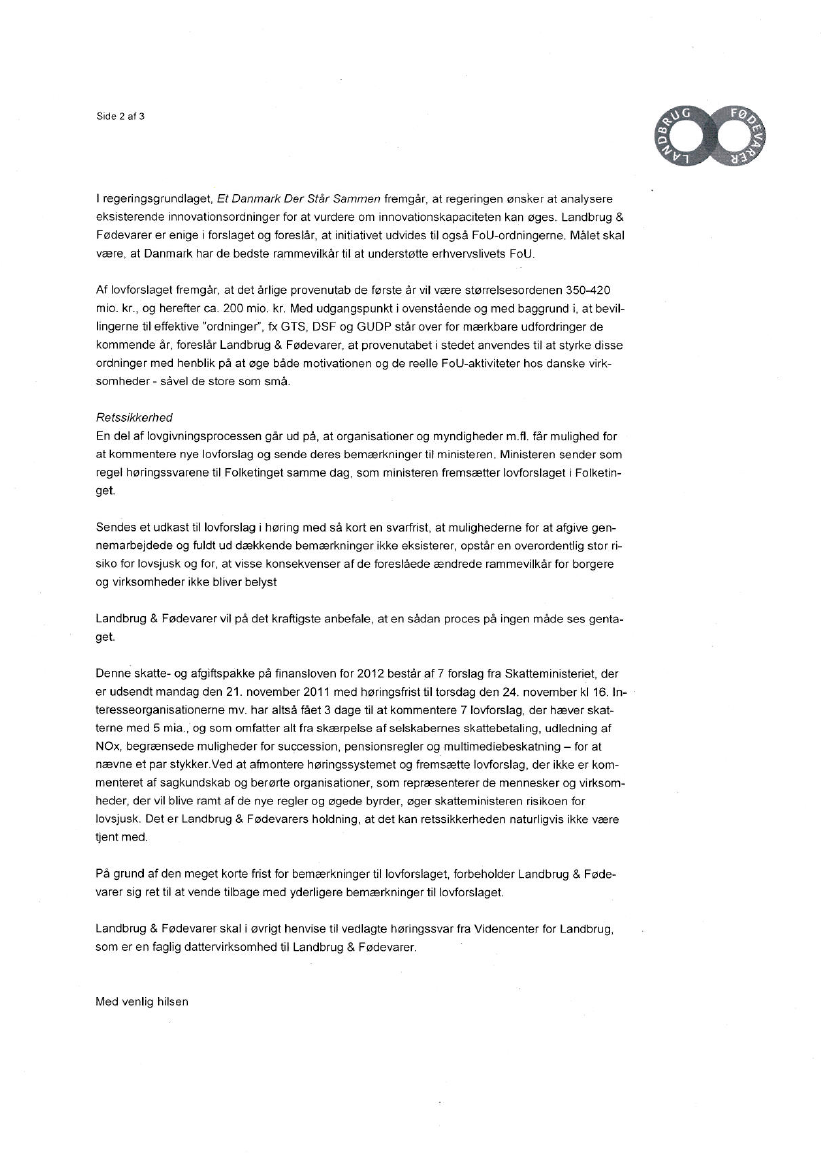 Side 2 af 3

LANDBRUG FØDEVARER

I regeringsgrundlaget, Et Danmark Der Står Sammen fremgår, at regeringen ønsker at analysere eksisterende innovationsordninger for at vurdere om innovationskapaciteten kan øges. Landbrug & Fødevarer er enige i forslaget og foreslår, at initiativet udvides til også FoU-ordningerne. Målet skal være, at Danmark har de bedste rammevilkår til at understøtte erhvervslivets FoU.

Af lovforslaget fremgår, at det årlige provenutab de første år vil være størrelsesordenen 350-420 mio. kr., og herefter ca. 200 mio. kr. Med udgangspunkt i ovenstående og med baggrund i, at bevillingerne til effektive "ordninger", fx GTS, DSF og GUDP står over for mærkbare udfordringer de kommende år, foreslår Landbrug & Fødevarer, at provenutabet i stedet anvendes til at styrke disse ordninger med henblik på at øge både motivationen og de reelle FoU-aktiviteter hos danske virksomheder - såvel de store som små.

Retssikkerhed
En del af lovgivningsprocessen går ud på, at organisationer og myndigheder m.fl. får mulighed for at kommentere nye lovforslag og sende deres bemærkninger til ministeren. Ministeren sender som regel høringssvarene til Folketinget samme dag, som ministeren fremsætter lovforslaget i Folketinget.

Sendes et udkast til lovforslag i høring med så kort en svarfrist, at mulighederne for at afgive gennemarbejdede og fuldt ud dækkende bemærkninger ikke eksisterer, opstår en overordentlig stor risiko for lovsjusk og for, at visse konsekvenser af de foreslåede ændrede rammevilkår for borgere og virksomheder ikke bliver belyst

Landbrug & Fødevarer vil på det kraftigste anbefale, at en sådan proces på ingen måde ses gentaget.

Denne skatte- og afgiftspakke på finansloven for 2012 består af 7 forslag fra Skatteministeriet, der er udsendt mandag den 21. november 2011 med høringsfrist til torsdag den 24. november kl 16. Interesseorganisationerne mv. har altså fået 3 dage til at kommentere 7 lovforslag, der hæver skatterne med 5 mia., og som omfatter alt fra skærpelse af selskabernes skattebetaling, udledning af NOx, begrænsede muligheder for succession, pensionsregler og multimediebeskatning – for at nævne et par stykker.Ved at afmontere høringssystemet og fremsætte lovforslag, der ikke er kommenteret af sagkundskab og berørte organisationer, som repræsenterer de mennesker og virksomheder, der vil blive ramt af de nye regler og øgede byrder, øger skatteministeren risikoen for lovsjusk. Det er Landbrug & Fødevarers holdning, at det kan retssikkerheden naturligvis ikke være tjent med.

På grund af den meget korte frist for bemærkninger til lovforslaget, forbeholder Landbrug & Fødevarer sig ret til at vende tilbage med yderligere bemærkninger til lovforslaget.

Landbrug & Fødevarer skal i øvrigt henvise til vedlagte høringssvar fra Videncenter for Landbrug, som er en faglig dattervirksomhed til Landbrug & Fødevarer.

Med venlig hilsen